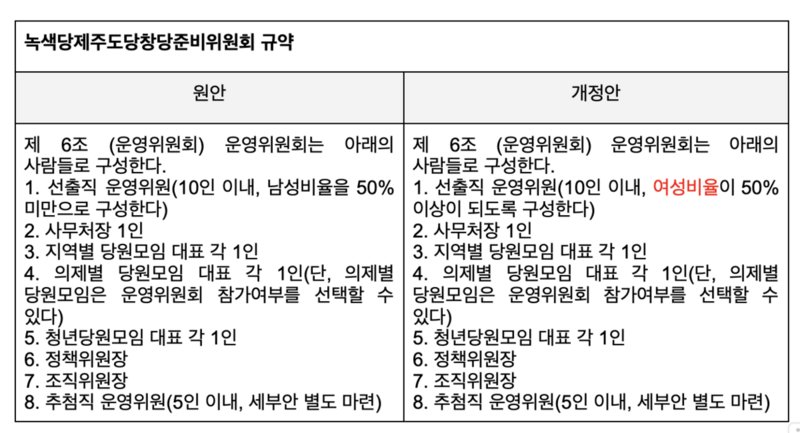 녹색당제주도당창당준비위원회 규약

| 원안 | 개정안 |
|---|---|
| 제 6조 (운영위원회) 운영위원회는 아래의 사람들로 구성한다.<br>1. 선출직 운영위원(10인 이내, 남성비율을 50% 미만으로 구성한다)<br>2. 사무처장 1인<br>3. 지역별 당원모임 대표 각 1인<br>4. 의제별 당원모임 대표 각 1인(단, 의제별 당원모임은 운영위원회 참가여부를 선택할 수 있다)<br>5. 청년당원모임 대표 각 1인<br>6. 정책위원장<br>7. 조직위원장<br>8. 추첨직 운영위원(5인 이내, 세부안 별도 마련) | 제 6조 (운영위원회) 운영위원회는 아래의 사람들로 구성한다.<br>1. 선출직 운영위원(10인 이내, 여성비율이 50% 이상이 되도록 구성한다)<br>2. 사무처장 1인<br>3. 지역별 당원모임 대표 각 1인<br>4. 의제별 당원모임 대표 각 1인(단, 의제별 당원모임은 운영위원회 참가여부를 선택할 수 있다)<br>5. 청년당원모임 대표 각 1인<br>6. 정책위원장<br>7. 조직위원장<br>8. 추첨직 운영위원(5인 이내, 세부안 별도 마련) |